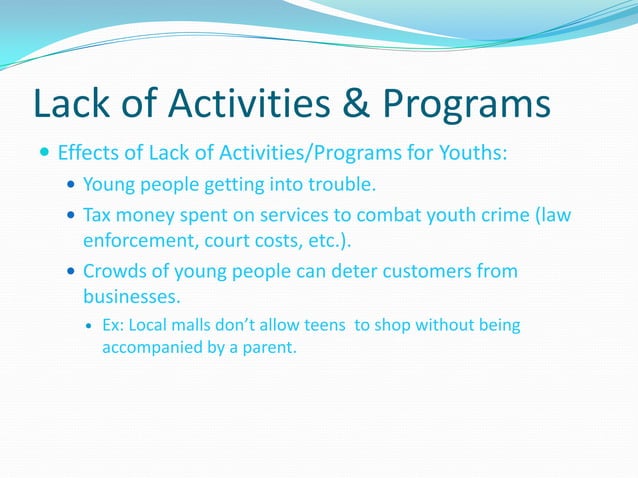 Lack of Activities & Programs

Effects of Lack of Activities/Programs for Youths:

Young people getting into trouble.

Tax money spent on services to combat youth crime (law enforcement, court costs, etc.).

Crowds of young people can deter customers from businesses.

Ex: Local malls don't allow teens to shop without being accompanied by a parent.